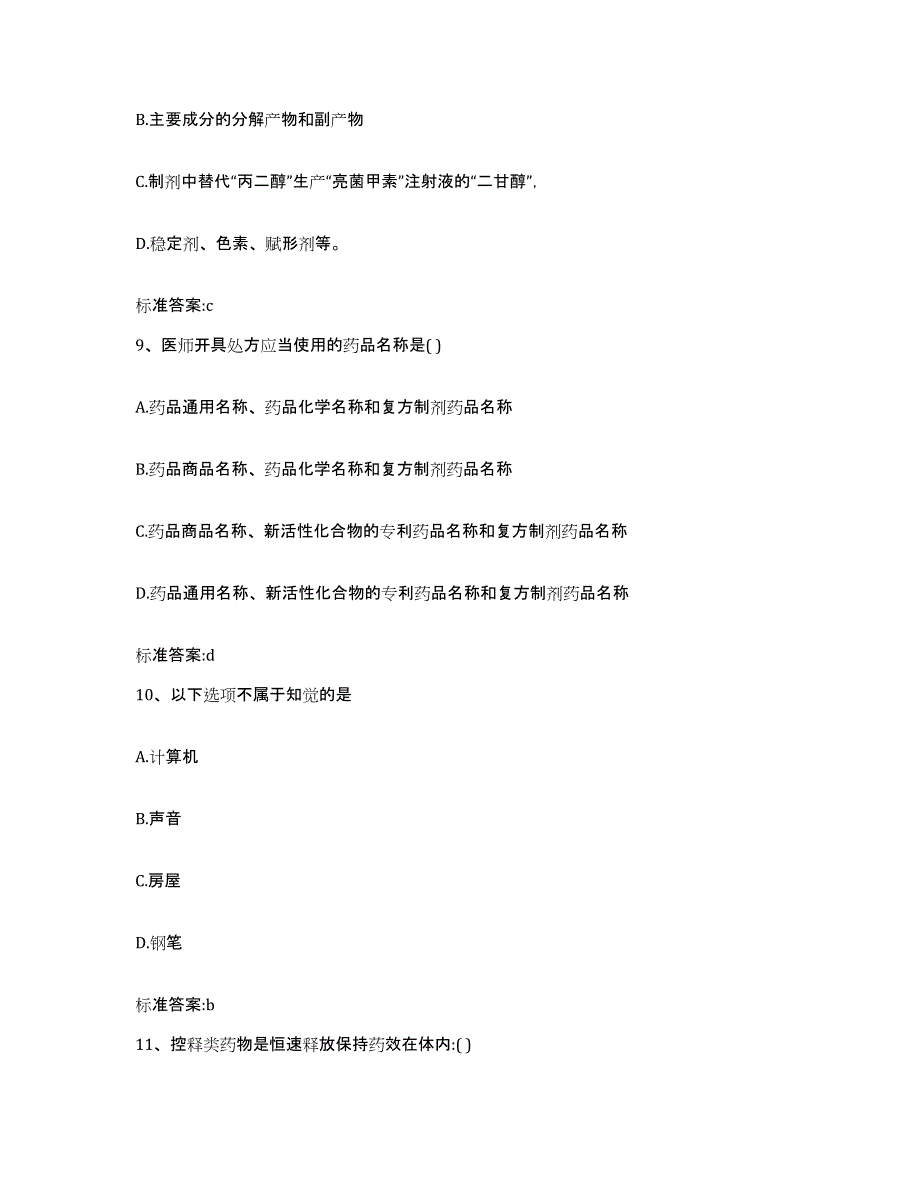 B.主要成分的分解产物和副产物

C.制剂中替代“丙二醇”生产“亮菌甲素”注射液的“二甘醇”,

D.稳定剂、色素、赋形剂等。

标准答案:c

9、医师开具处方应当使用的药品名称是( )

A.药品通用名称、药品化学名称和复方制剂药品名称

B.药品商品名称、药品化学名称和复方制剂药品名称

C.药品商品名称、新活性化合物的专利药品名称和复方制剂药品名称

D.药品通用名称、新活性化合物的专利药品名称和复方制剂药品名称

标准答案:d

10、以下选项不属于知觉的是

A.计算机

B.声音

C.房屋

D.钢笔

标准答案:b

11、控释类药物是恒速释放保持药效在体内:( )